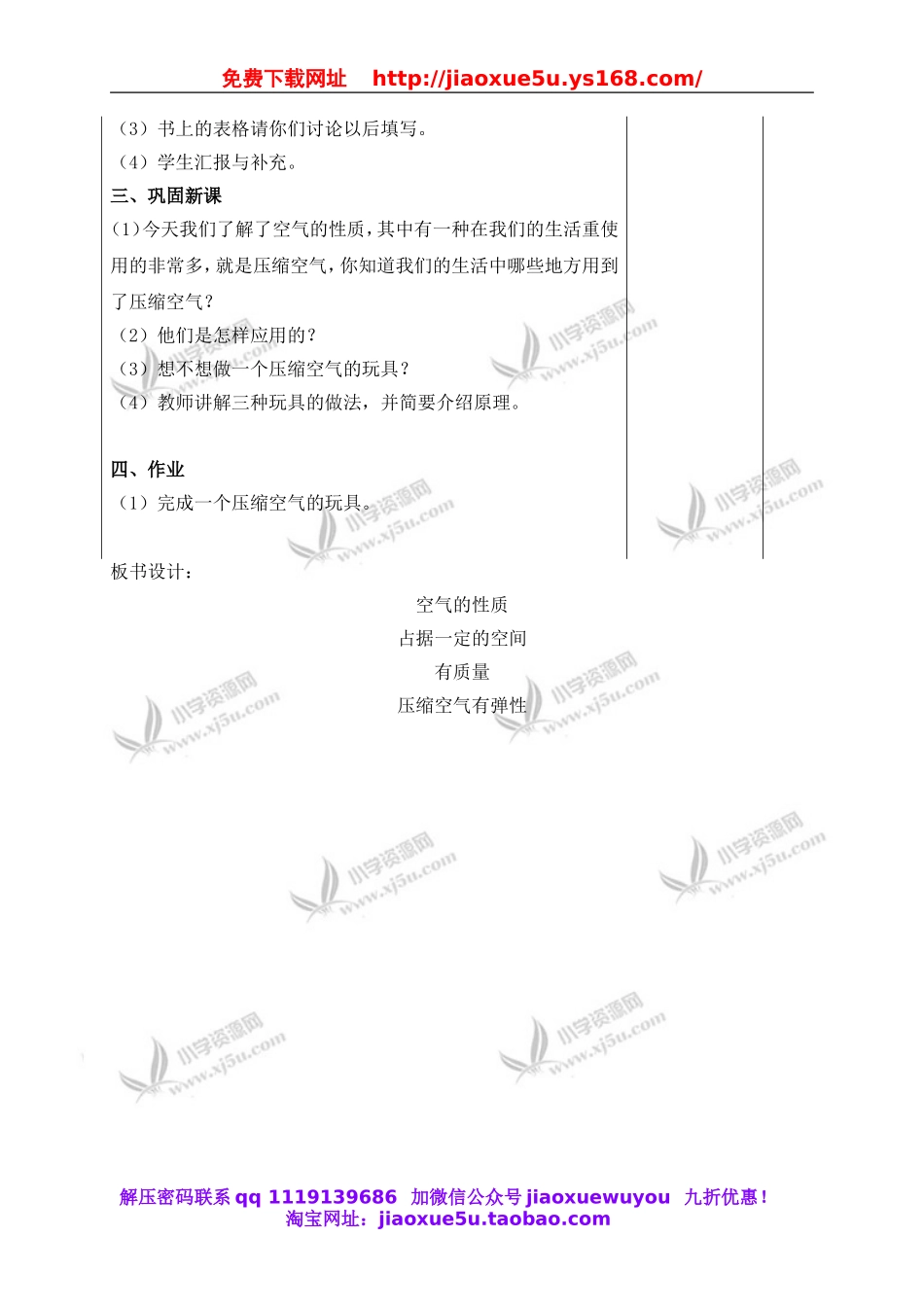 免费下载网址　http://jiaoxue5u.ys168.com/

（3）书上的表格请你们讨论以后填写。
（4）学生汇报与补充。

三、巩固新课

(1)今天我们了解了空气的性质，其中有一种在我们的生活重使用的非常多，就是压缩空气，你知道我们的生活中哪些地方用到了压缩空气？
（2）他们是怎样应用的？
（3）想不想做一个压缩空气的玩具？
（4）教师讲解三种玩具的做法，并简要介绍原理。

四、作业

（1）完成一个压缩空气的玩具。

板书设计：

空气的性质
占据一定的空间
有质量
压缩空气有弹性

小学资源网 www.xj5u.com

解压密码联系 qq 1119139686　加微信公众号 jiaoxuewuyou　九折优惠！
淘宝网址：jiaoxue5u.taobao.com